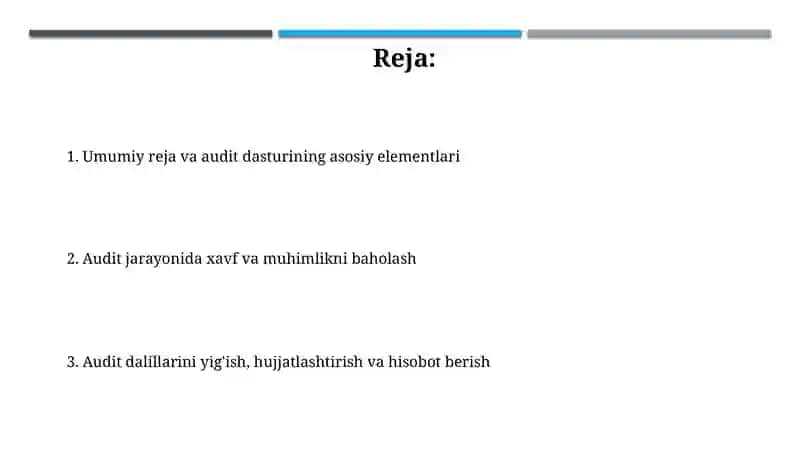 Reja:

1. Umumiy reja va audit dasturining asosiy elementlari

2. Audit jarayonida xavf va muhimlikni baholash

3. Audit dalillarini yig'ish, hujjatlashtirish va hisobot berish